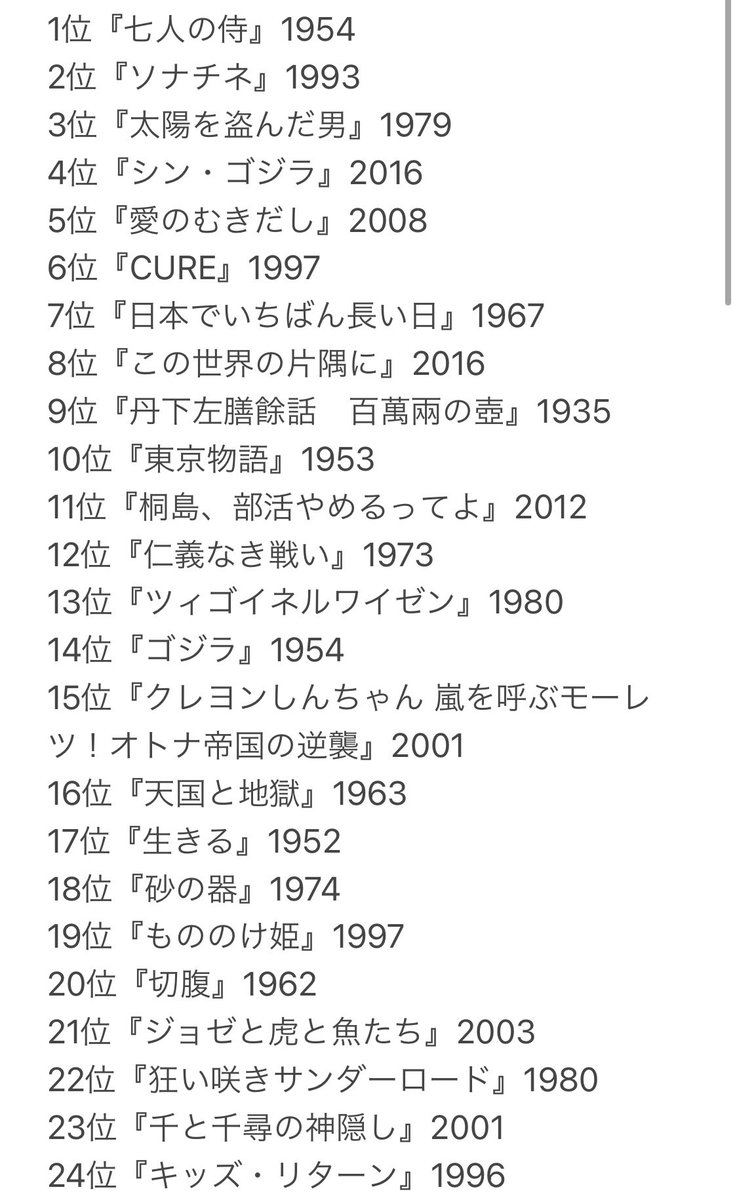 1位『七人の侍』1954
2位『ソナチネ』1993
3位『太陽を盗んだ男』1979
4位『シン・ゴジラ』2016
5位『愛のむきだし』2008
6位『CURE』1997
7位『日本でいちばん長い日』1967
8位『この世界の片隅に』2016
9位『丹下左膳餘話　百萬兩の壺』1935
10位『東京物語』1953
11位『桐島、部活やめるってよ』2012
12位『仁義なき戦い』1973
13位『ツィゴイネルワイゼン』1980
14位『ゴジラ』1954
15位『クレヨンしんちゃん 嵐を呼ぶモーレツ！オトナ帝国の逆襲』2001
16位『天国と地獄』1963
17位『生きる』1952
18位『砂の器』1974
19位『もののけ姫』1997
20位『切腹』1962
21位『ジョゼと虎と魚たち』2003
22位『狂い咲きサンダーロード』1980
23位『千と千尋の神隠し』2001
24位『キッズ・リターン』1996